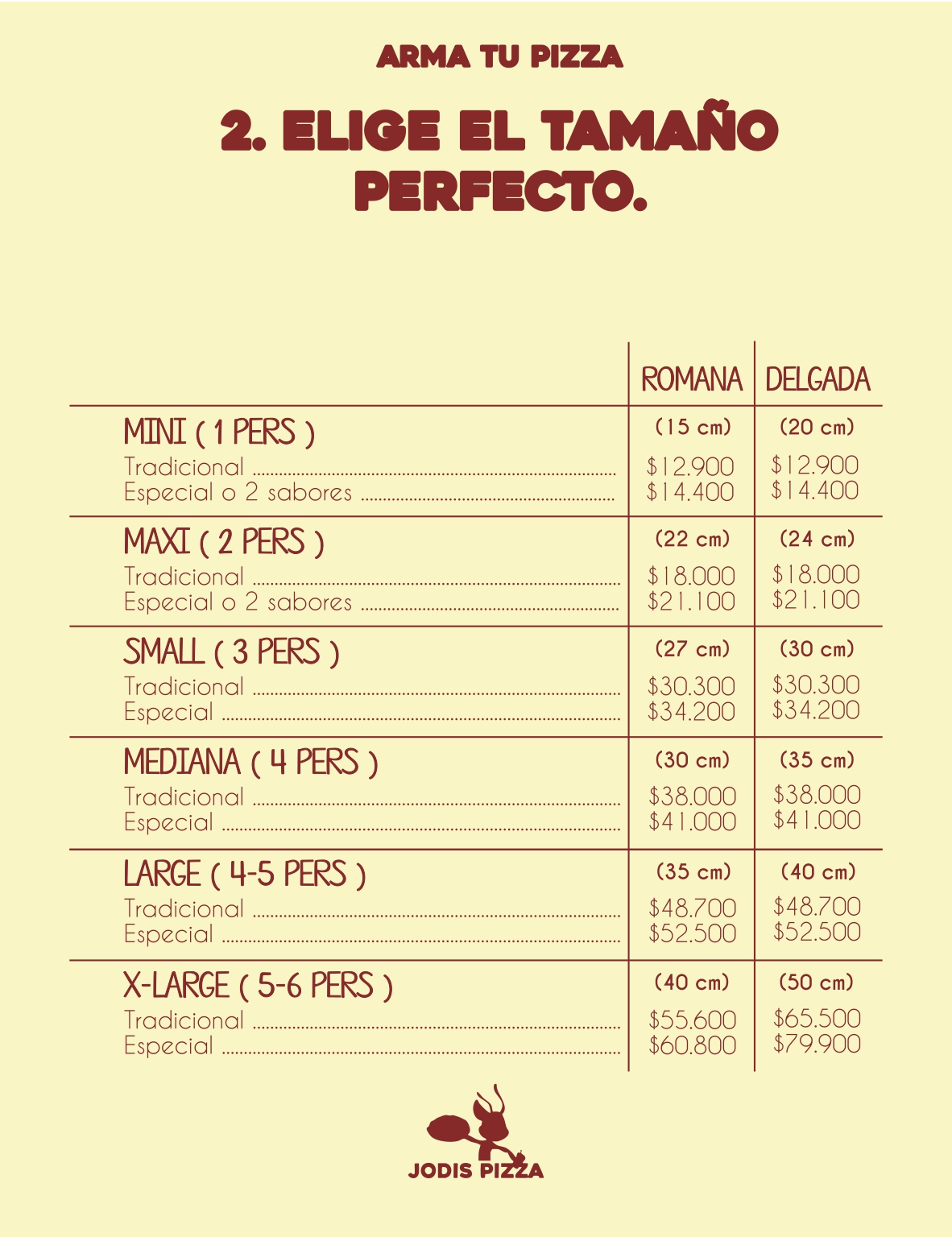 ARMA TU PIZZA

2. ELIGE EL TAMAÑO PERFECTO.

|  | ROMANA | DELGADA |
|---|---|---|
| MINI ( 1 PERS ) | (15 cm) | (20 cm) |
| Tradicional | $12.900 | $12.900 |
| Especial o 2 sabores | $14.400 | $14.400 |
| MAXI ( 2 PERS ) | (22 cm) | (24 cm) |
| Tradicional | $18.000 | $18.000 |
| Especial o 2 sabores | $21.100 | $21.100 |
| SMALL ( 3 PERS ) | (27 cm) | (30 cm) |
| Tradicional | $30.300 | $30.300 |
| Especial | $34.200 | $34.200 |
| MEDIANA ( 4 PERS ) | (30 cm) | (35 cm) |
| Tradicional | $38.000 | $38.000 |
| Especial | $41.000 | $41.000 |
| LARGE ( 4-5 PERS ) | (35 cm) | (40 cm) |
| Tradicional | $48.700 | $48.700 |
| Especial | $52.500 | $52.500 |
| X-LARGE ( 5-6 PERS ) | (40 cm) | (50 cm) |
| Tradicional | $55.600 | $65.500 |
| Especial | $60.800 | $79.900 |

JODIS PIZZA